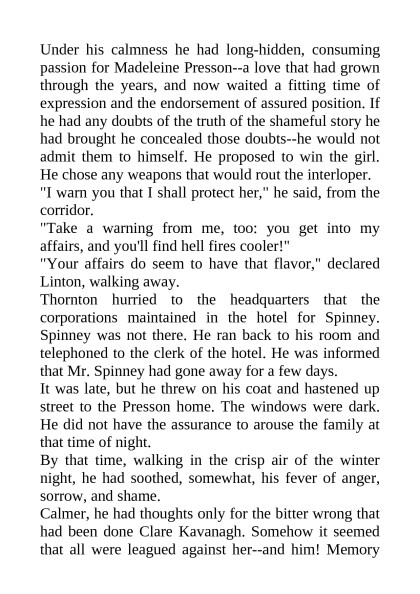 Under his calmness he had long-hidden, consuming passion for Madeleine Presson--a love that had grown through the years, and now waited a fitting time of expression and the endorsement of assured position. If he had any doubts of the truth of the shameful story he had brought he concealed those doubts--he would not admit them to himself. He proposed to win the girl. He chose any weapons that would rout the interloper.

"I warn you that I shall protect her," he said, from the corridor.

"Take a warning from me, too: you get into my affairs, and you'll find hell fires cooler!"

"Your affairs do seem to have that flavor," declared Linton, walking away.

Thornton hurried to the headquarters that the corporations maintained in the hotel for Spinney. Spinney was not there. He ran back to his room and telephoned to the clerk of the hotel. He was informed that Mr. Spinney had gone away for a few days.

It was late, but he threw on his coat and hastened up street to the Presson home. The windows were dark. He did not have the assurance to arouse the family at that time of night.

By that time, walking in the crisp air of the winter night, he had soothed, somewhat, his fever of anger, sorrow, and shame.

Calmer, he had thoughts only for the bitter wrong that had been done Clare Kavanagh. Somehow it seemed that all were leagued against her--and him! Memory